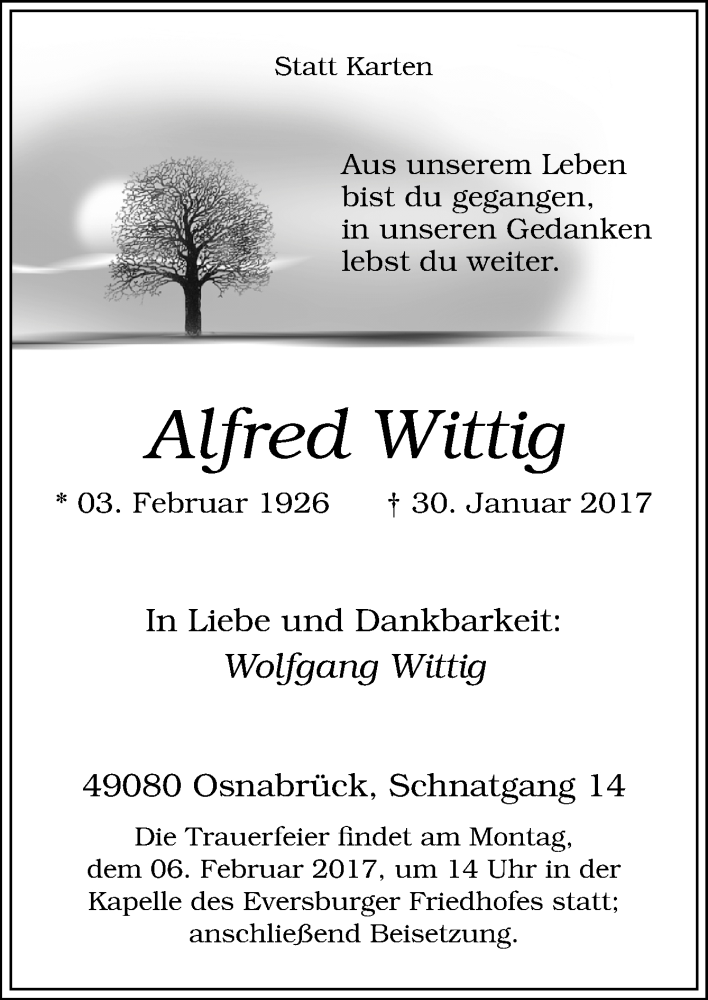 Statt Karten

Aus unserem Leben bist du gegangen, in unseren Gedanken lebst du weiter.

Alfred Wittig

* 03. Februar 1926 † 30. Januar 2017

In Liebe und Dankbarkeit:
Wolfgang Wittig

49080 Osnabrück, Schnatgang 14

Die Trauerfeier findet am Montag, dem 06. Februar 2017, um 14 Uhr in der Kapelle des Eversburger Friedhofes statt; anschließend Beisetzung.